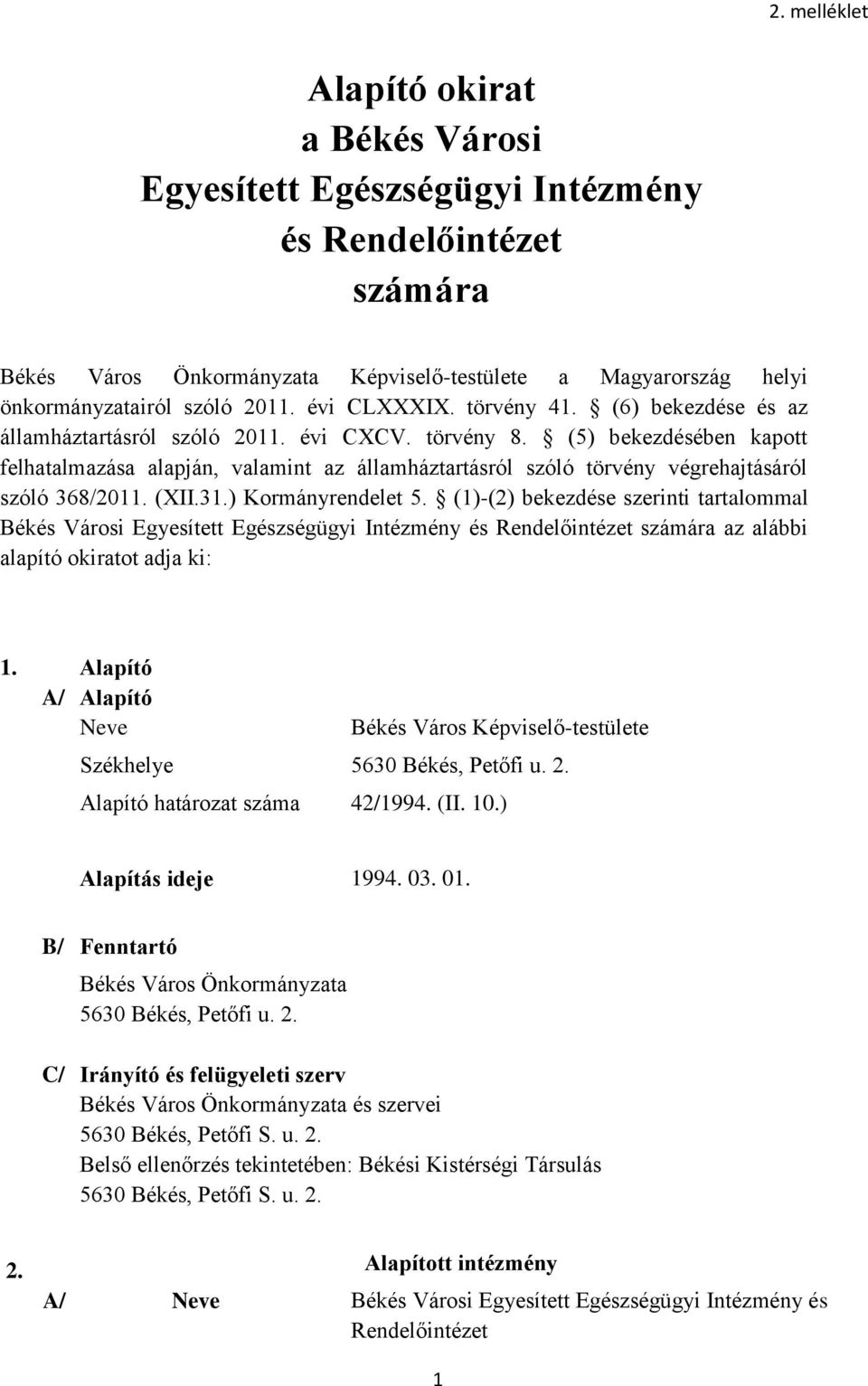 2. melléklet

Alapító okirat
a Békés Városi
Egyesített Egészségügyi Intézmény
és Rendelőintézet
számára

Békés Város Önkormányzata Képviselő-testülete a Magyarország helyi önkormányzatairól szóló 2011. évi CLXXXIX. törvény 41. § (6) bekezdése és az államháztartásról szóló 2011. évi CXCV. törvény 8. § (5) bekezdésében kapott felhatalmazása alapján, valamint az államháztartásról szóló törvény végrehajtásáról szóló 368/2011. (XII.31.) Kormányrendelet 5. § (1)-(2) bekezdése szerinti tartalommal Békés Városi Egyesített Egészségügyi Intézmény és Rendelőintézet számára az alábbi alapító okiratot adja ki:

1. Alapító
A/ Alapító
Neve Békés Város Képviselő-testülete
Székhelye 5630 Békés, Petőfi u. 2.
Alapító határozat száma 42/1994. (II. 10.)

Alapítás ideje 1994. 03. 01.

B/ Fenntartó
Békés Város Önkormányzata
5630 Békés, Petőfi u. 2.

C/ Irányító és felügyeleti szerv
Békés Város Önkormányzata és szervei
5630 Békés, Petőfi S. u. 2.
Belső ellenőrzés tekintetében: Békési Kistérségi Társulás
5630 Békés, Petőfi S. u. 2.

2. Alapított intézmény
A/ Neve Békés Városi Egyesített Egészségügyi Intézmény és Rendelőintézet

1